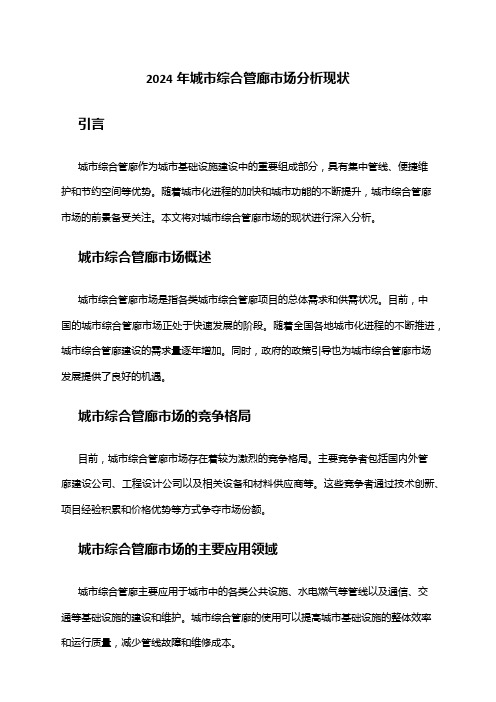 2024 年城市综合管廊市场分析现状

引言

城市综合管廊作为城市基础设施建设中的重要组成部分，具有集中管线、便捷维护和节约空间等优势。随着城市化进程的加快和城市功能的不断提升，城市综合管廊市场的前景备受关注。本文将对城市综合管廊市场的现状进行深入分析。

城市综合管廊市场概述

城市综合管廊市场是指各类城市综合管廊项目的总体需求和供需状况。目前，中国的城市综合管廊市场正处于快速发展的阶段。随着全国各地城市化进程的不断推进，城市综合管廊建设的需求量逐年增加。同时，政府的政策引导也为城市综合管廊市场发展提供了良好的机遇。

城市综合管廊市场的竞争格局

目前，城市综合管廊市场存在着较为激烈的竞争格局。主要竞争者包括国内外管廊建设公司、工程设计公司以及相关设备和材料供应商等。这些竞争者通过技术创新、项目经验积累和价格优势等方式争夺市场份额。

城市综合管廊市场的主要应用领域

城市综合管廊主要应用于城市中的各类公共设施、水电燃气等管线以及通信、交通等基础设施的建设和维护。城市综合管廊的使用可以提高城市基础设施的整体效率和运行质量，减少管线故障和维修成本。